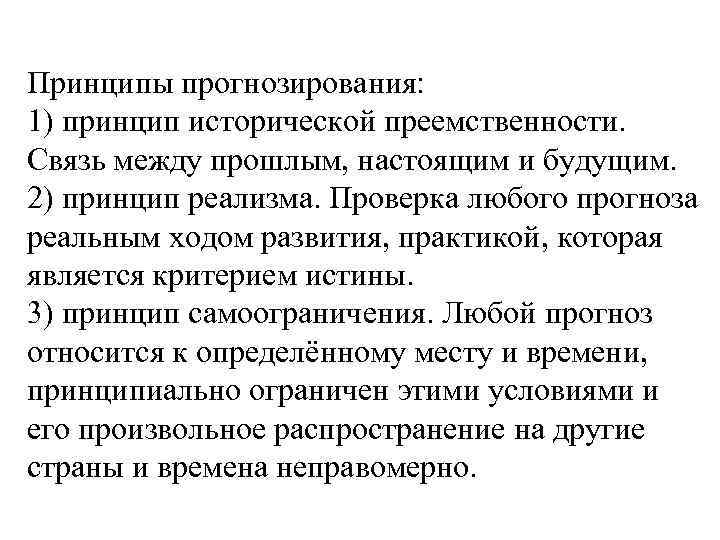 Принципы прогнозирования:
1) принцип исторической преемственности. Связь между прошлым, настоящим и будущим.
2) принцип реализма. Проверка любого прогноза реальным ходом развития, практикой, которая является критерием истины.
3) принцип самоограничения. Любой прогноз относится к определённому месту и времени, принципиально ограничен этими условиями и его произвольное распространение на другие страны и времена неправомерно.